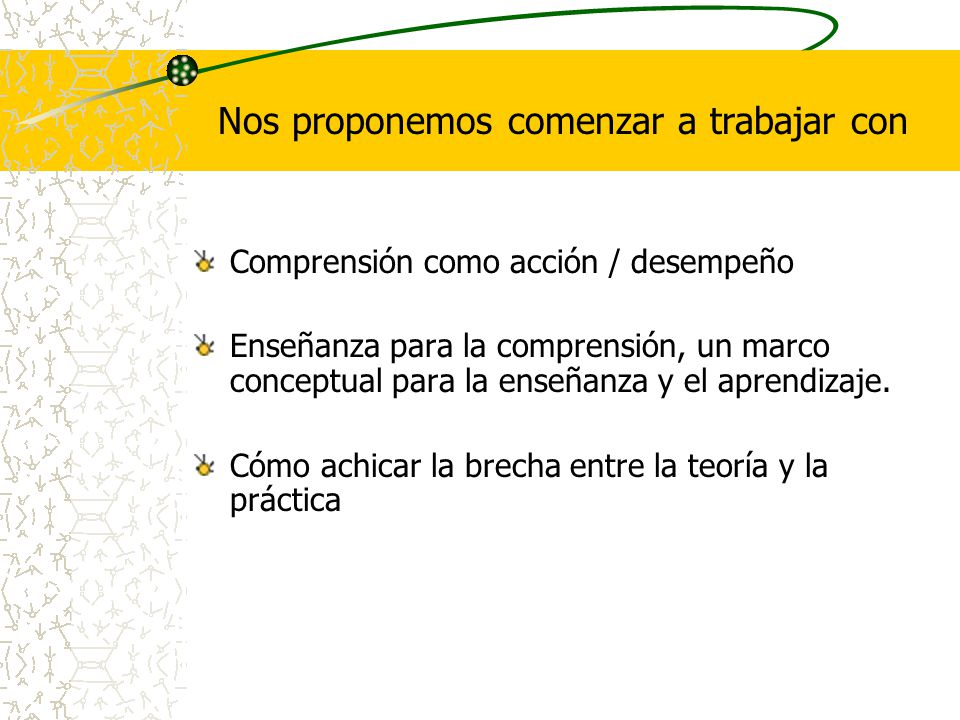 Nos proponemos comenzar a trabajar con

Comprensión como acción / desempeño

Enseñanza para la comprensión, un marco conceptual para la enseñanza y el aprendizaje.

Cómo achicar la brecha entre la teoría y la práctica